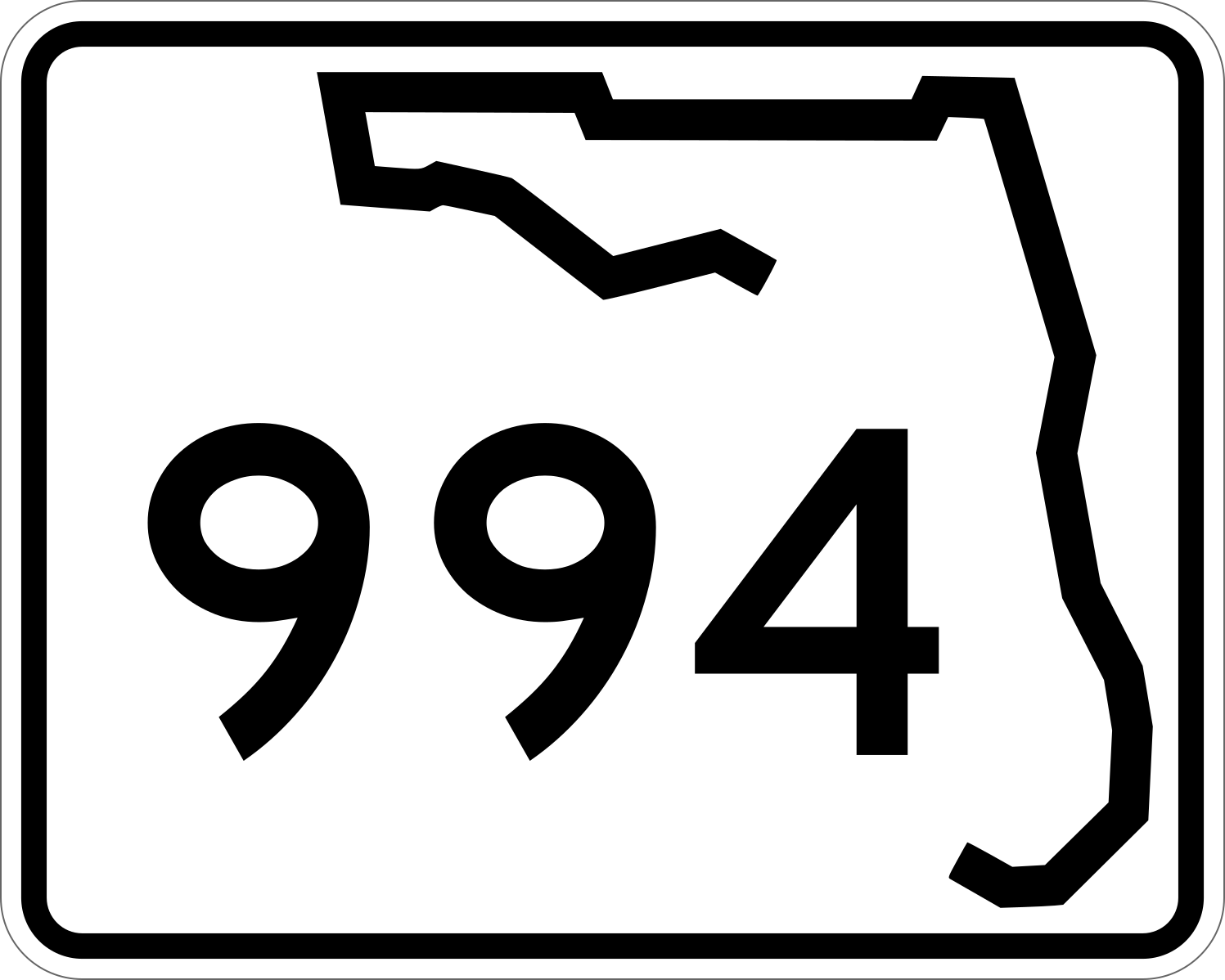 994